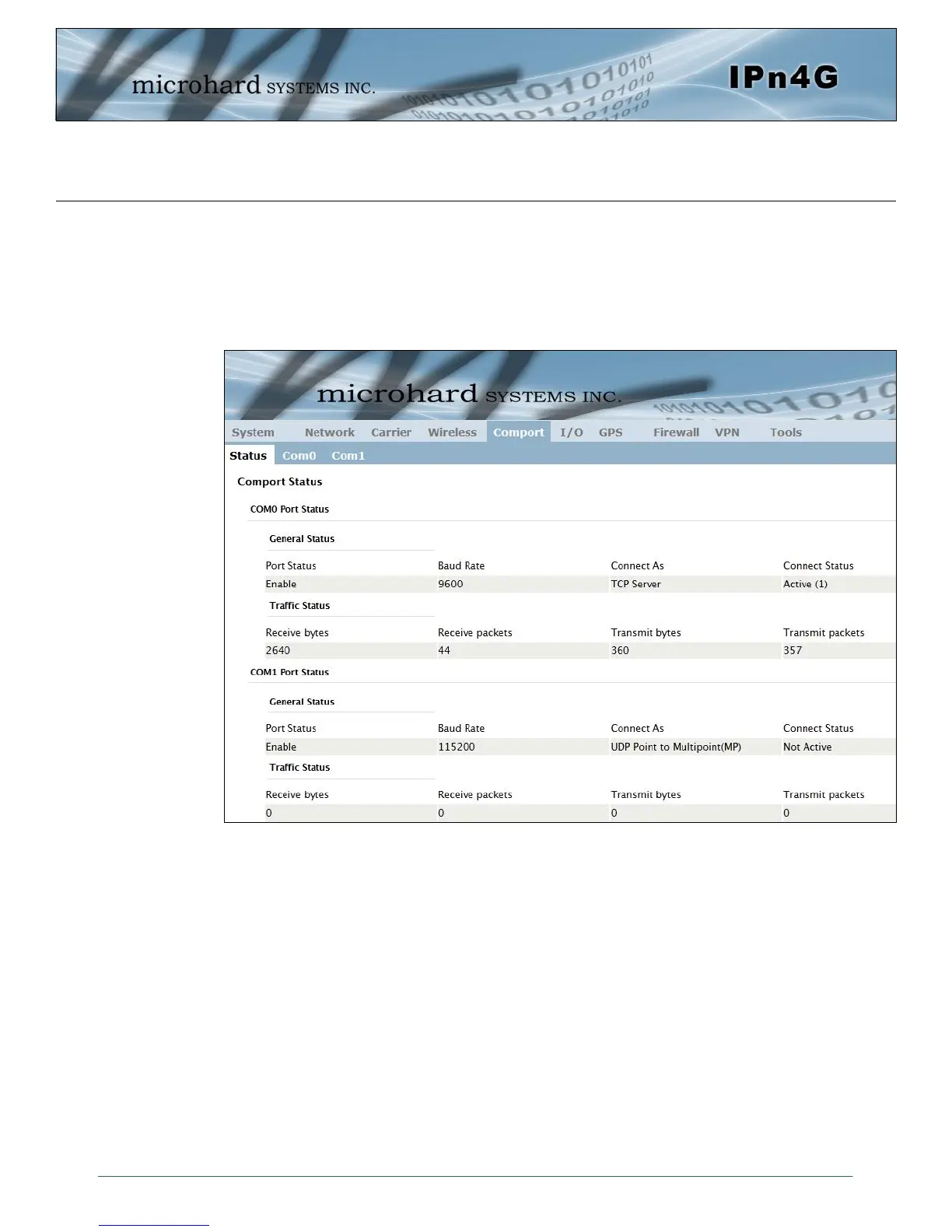 microhard SYSTEMS INC.

IPn4G

microhard SYSTEMS INC.

System Network Carrier Wireless Comport I/O GPS Firewall VPN Tools

Status Com0 Com1

Comport Status

COM0 Port Status

General Status

| Port Status | Baud Rate | Connect As | Connect Status |
|---|---|---|---|
| Enable | 9600 | TCP Server | Active (1) |

Traffic Status

| Receive bytes | Receive packets | Transmit bytes | Transmit packets |
|---|---|---|---|
| 2640 | 44 | 360 | 357 |

COM1 Port Status

General Status

| Port Status | Baud Rate | Connect As | Connect Status |
|---|---|---|---|
| Enable | 115200 | UDP Point to Multipoint(MP) | Not Active |

Traffic Status

| Receive bytes | Receive packets | Transmit bytes | Transmit packets |
|---|---|---|---|
| 0 | 0 | 0 | 0 |